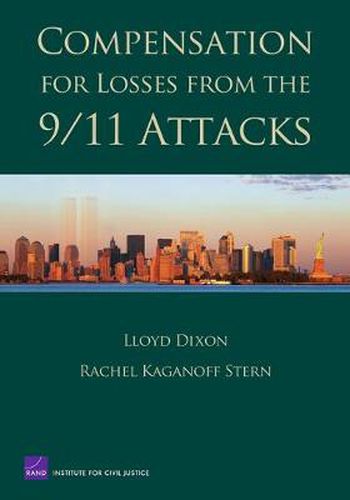 COMPENSATION FOR LOSSES FROM THE 9/11 ATTACKS

LLOYD DIXON

RACHEL KAGANOFF STERN

RAND INSTITUTE FOR CIVIL JUSTICE